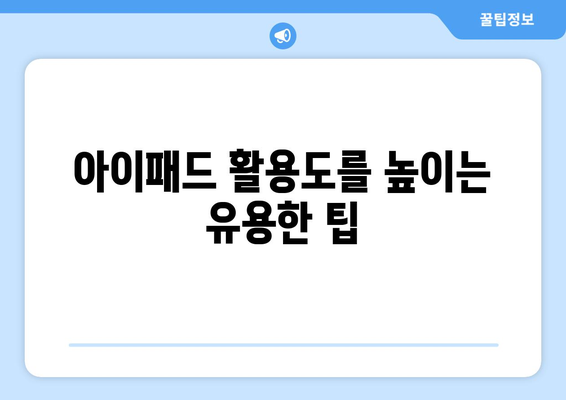 꿀팁정보

아이패드 활용도를 높이는 유용한 팁